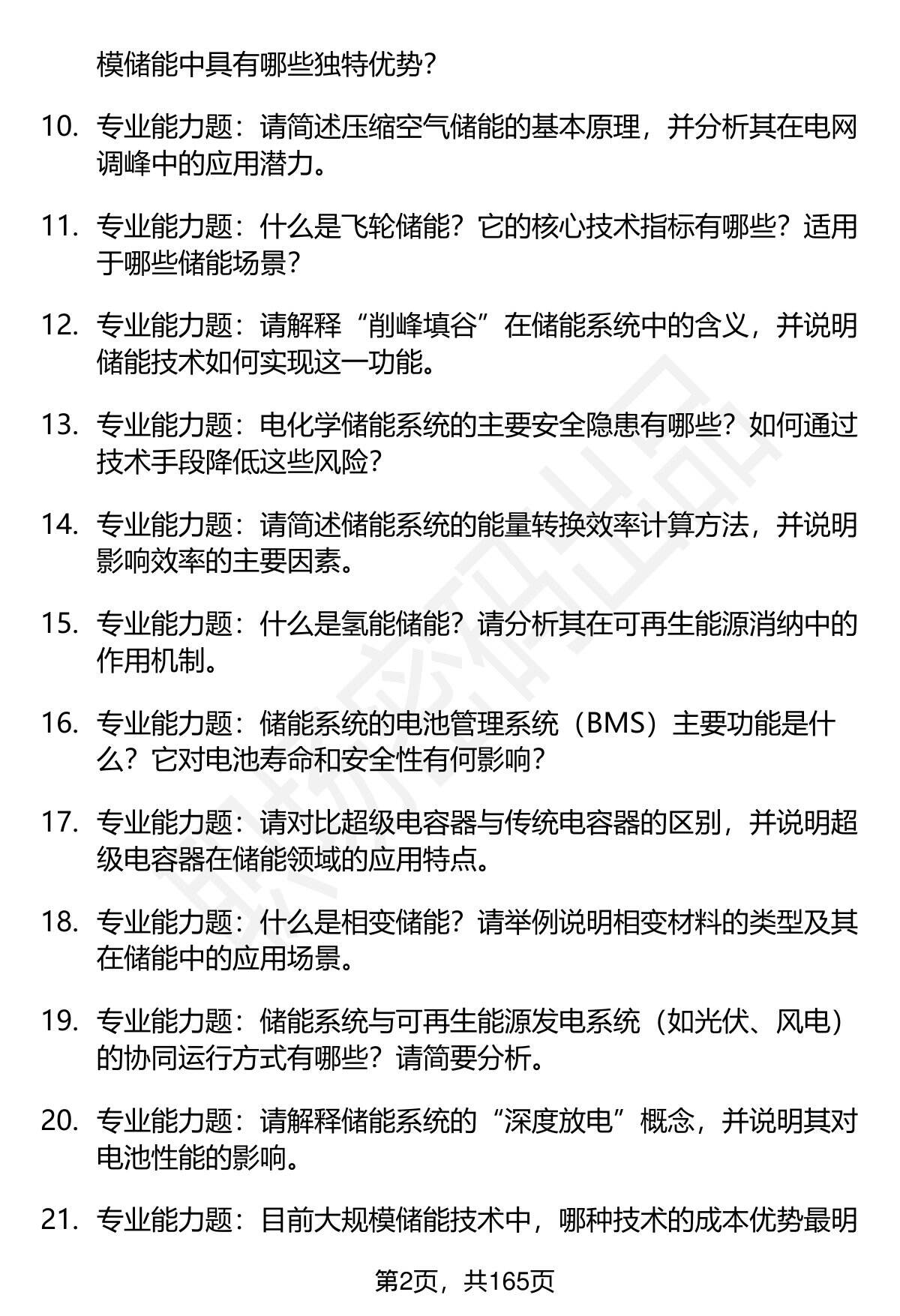 模储能中具有哪些独特优势？

10. 专业能力题：请简述压缩空气储能的基本原理，并分析其在电网调峰中的应用潜力。

11. 专业能力题：什么是飞轮储能？它的核心技术指标有哪些？适用于哪些储能场景？

12. 专业能力题：请解释“削峰填谷”在储能系统中的含义，并说明储能技术如何实现这一功能。

13. 专业能力题：电化学储能系统的主要安全隐患有哪些？如何通过技术手段降低这些风险？

14. 专业能力题：请简述储能系统的能量转换效率计算方法，并说明影响效率的主要因素。

15. 专业能力题：什么是氢能储能？请分析其在可再生能源消纳中的作用机制。

16. 专业能力题：储能系统的电池管理系统（BMS）主要功能是什么？它对电池寿命和安全性有何影响？

17. 专业能力题：请对比超级电容器与传统电容器的区别，并说明超级电容器在储能领域的应用特点。

18. 专业能力题：什么是相变储能？请举例说明相变材料的类型及其在储能中的应用场景。

19. 专业能力题：储能系统与可再生能源发电系统（如光伏、风电）的协同运行方式有哪些？请简要分析。

20. 专业能力题：请解释储能系统的“深度放电”概念，并说明其对电池性能的影响。

21. 专业能力题：目前大规模储能技术中，哪种技术的成本优势最明

第2页，共165页